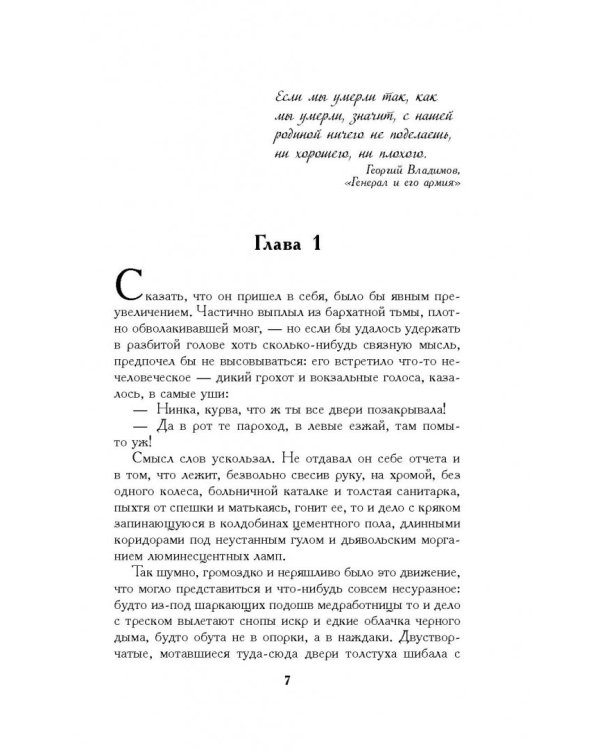 Если мы умерли так, как мы умерли, значит, с нашей родиной ничего не поделаешь, ни хорошего, ни плохого.

Георгий Владимов,
«Генерал и его армия»

Глава 1

Сказать, что он пришел в себя, было бы явным преувеличением. Частично выплыл из бархатной тьмы, плотно обволакивавшей мозг, — но если бы удалось удержать в разбитой голове хоть сколько-нибудь связную мысль, предпочел бы не высовываться: его встретило что-то нечеловеческое — дикий грохот и вокзальные голоса, казалось, в самые уши:

— Нинка, курва, что ж ты все двери позакрывала!

— Да в рот те пароход, в левые езжай, там помыто уж!

Смысл слов ускользал. Не отдавал он себе отчета и в том, что лежит, безвольно свесив руку, на хромой, без одного колеса, больничной каталке и толстая санитарка, пыхтя от спешки и матькаясь, гонит ее, то и дело с кряком запинающуюся в колдобинах цементного пола, длинными коридорами под неустанным гулом и дьявольским морганием люминесцентных ламп.

Так шумно, громоздко и неряшливо было это движение, что могло представиться и что-нибудь совсем несуразное: будто из-под шаркающих подошв медработницы то и дело с треском вылетают снопы искр и едкие облачка черного дыма, будто обута не в опорки, а в наждаки. Двустворчатые, мотавшиеся туда-сюда двери толстуха шибала с

7